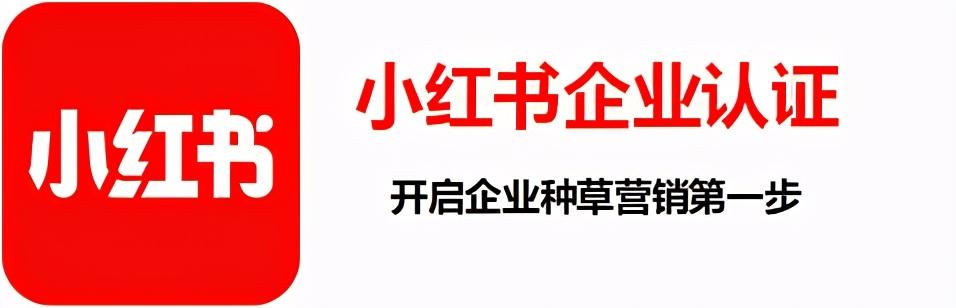 小红书

小红书企业认证

开启企业种草营销第一步